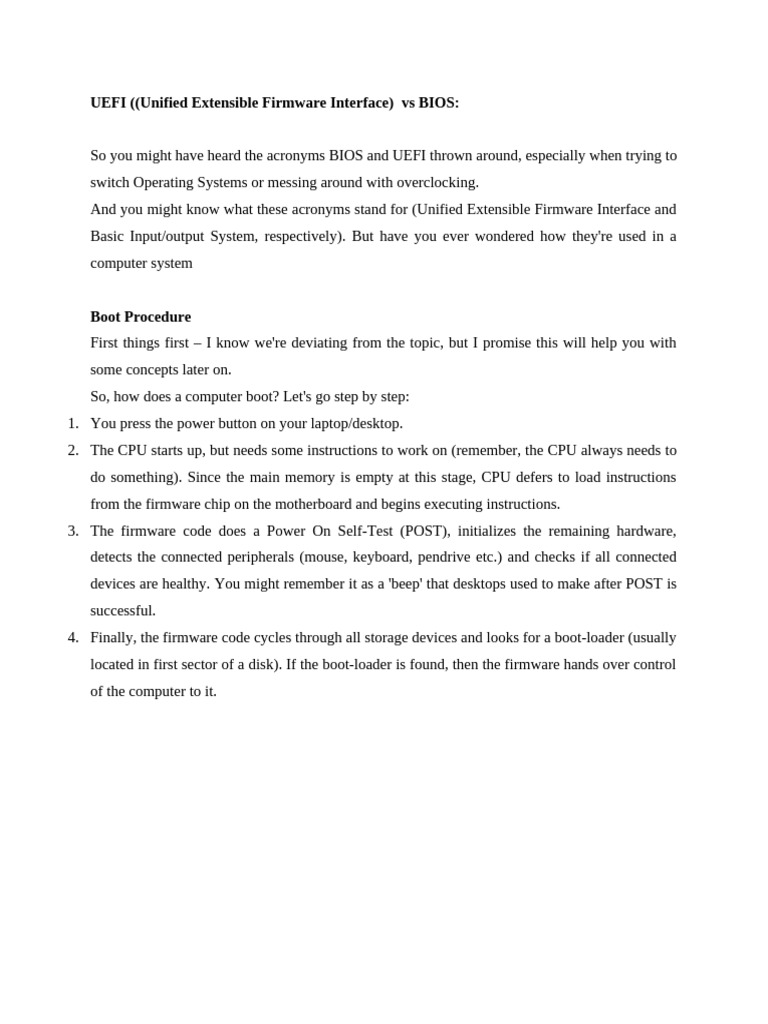 UEFI ((Unified Extensible Firmware Interface) vs BIOS:

So you might have heard the acronyms BIOS and UEFI thrown around, especially when trying to switch Operating Systems or messing around with overclocking.
And you might know what these acronyms stand for (Unified Extensible Firmware Interface and Basic Input/output System, respectively). But have you ever wondered how they're used in a computer system

Boot Procedure
First things first – I know we're deviating from the topic, but I promise this will help you with some concepts later on.
So, how does a computer boot? Let's go step by step:
1. You press the power button on your laptop/desktop.
2. The CPU starts up, but needs some instructions to work on (remember, the CPU always needs to do something). Since the main memory is empty at this stage, CPU defers to load instructions from the firmware chip on the motherboard and begins executing instructions.
3. The firmware code does a Power On Self-Test (POST), initializes the remaining hardware, detects the connected peripherals (mouse, keyboard, pendrive etc.) and checks if all connected devices are healthy. You might remember it as a 'beep' that desktops used to make after POST is successful.
4. Finally, the firmware code cycles through all storage devices and looks for a boot-loader (usually located in first sector of a disk). If the boot-loader is found, then the firmware hands over control of the computer to it.